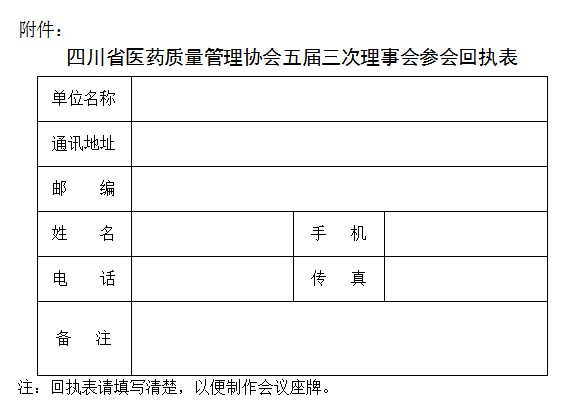 附件：

四川省医药质量管理协会五届三次理事会参会回执表

| 单位名称 | | | |
|---|---|---|---|
| 通讯地址 | | | |
| 邮　编 | | | |
| 姓　名 | | 手　机 | |
| 电　话 | | 传　真 | |
| 备　注 | | | |

注：回执表请填写清楚，以便制作会议座牌。